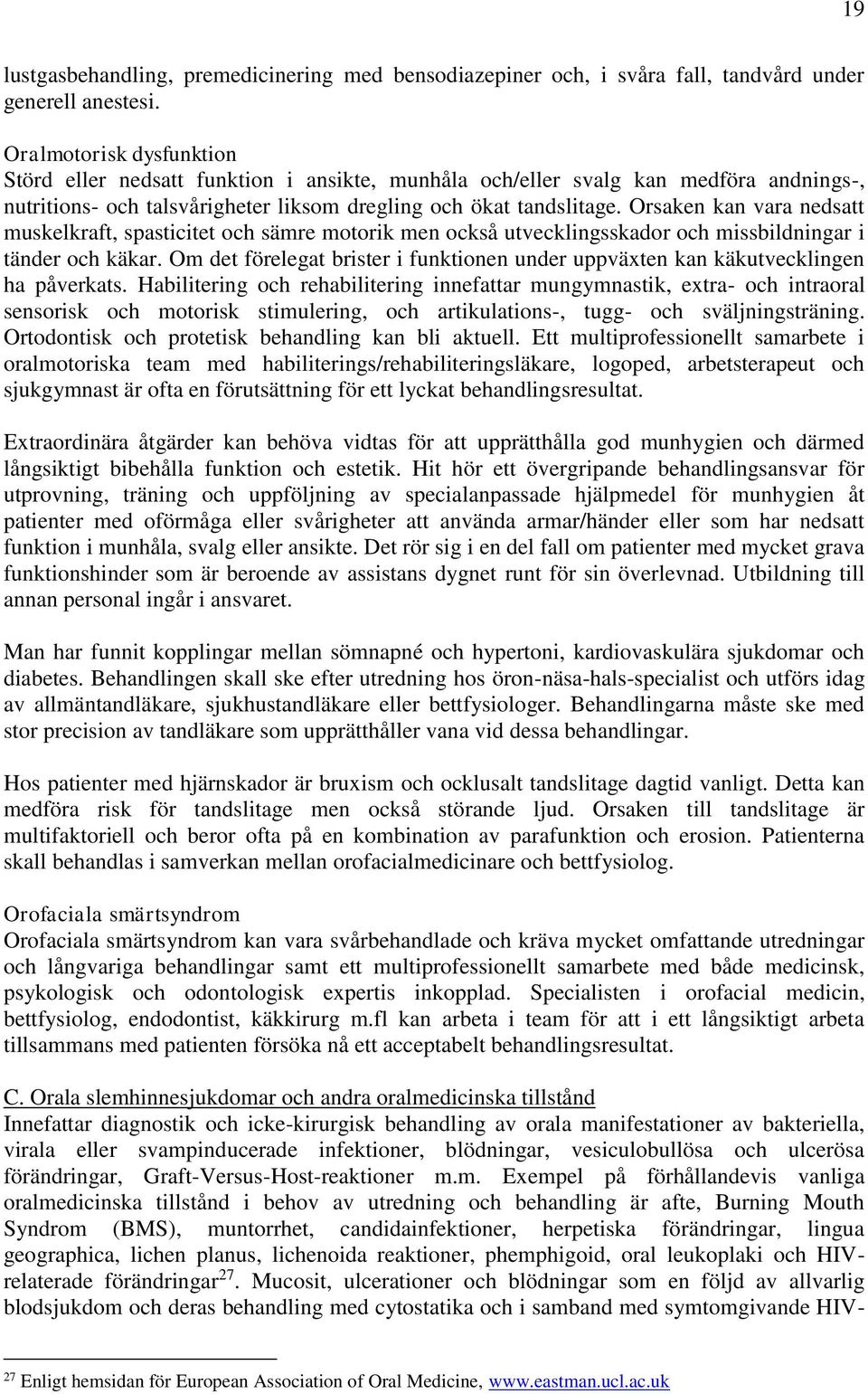 19

lustgasbehandling, premedicinering med bensodiazepiner och, i svåra fall, tandvård under generell anestesi.

Oralmotorisk dysfunktion
Störd eller nedsatt funktion i ansikte, munhåla och/eller svalg kan medföra andnings-, nutritions- och talsvårigheter liksom dregling och ökat tandslitage. Orsaken kan vara nedsatt muskelkraft, spasticitet och sämre motorik men också utvecklingsskador och missbildningar i tänder och käkar. Om det förelegat brister i funktionen under uppväxten kan käkutvecklingen ha påverkats. Habilitering och rehabilitering innefattar mungymnastik, extra- och intraoral sensorisk och motorisk stimulering, och artikulations-, tugg- och sväljningsträning. Ortodontisk och protetisk behandling kan bli aktuell. Ett multiprofessionellt samarbete i oralmotoriska team med habiliterings/rehabiliteringsläkare, logoped, arbetsterapeut och sjukgymnast är ofta en förutsättning för ett lyckat behandlingsresultat.

Extraordinära åtgärder kan behöva vidtas för att upprätthålla god munhygien och därmed långsiktigt bibehålla funktion och estetik. Hit hör ett övergripande behandlingsansvar för utprovning, träning och uppföljning av specialanpassade hjälpmedel för munhygien åt patienter med oförmåga eller svårigheter att använda armar/händer eller som har nedsatt funktion i munhåla, svalg eller ansikte. Det rör sig i en del fall om patienter med mycket grava funktionshinder som är beroende av assistans dygnet runt för sin överlevnad. Utbildning till annan personal ingår i ansvaret.

Man har funnit kopplingar mellan sömnapné och hypertoni, kardiovaskulära sjukdomar och diabetes. Behandlingen skall ske efter utredning hos öron-näsa-hals-specialist och utförs idag av allmäntandläkare, sjukhustandläkare eller bettfysiologer. Behandlingarna måste ske med stor precision av tandläkare som upprätthåller vana vid dessa behandlingar.

Hos patienter med hjärnskador är bruxism och ocklusalt tandslitage dagtid vanligt. Detta kan medföra risk för tandslitage men också störande ljud. Orsaken till tandslitage är multifaktoriell och beror ofta på en kombination av parafunktion och erosion. Patienterna skall behandlas i samverkan mellan orofacialmedicinare och bettfysiolog.

Orofaciala smärtsyndrom
Orofaciala smärtsyndrom kan vara svårbehandlade och kräva mycket omfattande utredningar och långvariga behandlingar samt ett multiprofessionellt samarbete med både medicinsk, psykologisk och odontologisk expertis inkopplad. Specialisten i orofacial medicin, bettfysiolog, endodontist, käkkirurg m.fl kan arbeta i team för att i ett långsiktigt arbeta tillsammans med patienten försöka nå ett acceptabelt behandlingsresultat.

C. Orala slemhinnesjukdomar och andra oralmedicinska tillstånd
Innefattar diagnostik och icke-kirurgisk behandling av orala manifestationer av bakteriella, virala eller svampinducerade infektioner, blödningar, vesiculobullösa och ulcerösa förändringar, Graft-Versus-Host-reaktioner m.m. Exempel på förhållandevis vanliga oralmedicinska tillstånd i behov av utredning och behandling är afte, Burning Mouth Syndrom (BMS), muntorrhet, candidainfektioner, herpetiska förändringar, lingua geographica, lichen planus, lichenoida reaktioner, phemphigoid, oral leukoplaki och HIV-relaterade förändringar$^{27}$. Mucosit, ulcerationer och blödningar som en följd av allvarlig blodsjukdom och deras behandling med cytostatika och i samband med symtomgivande HIV-

$^{27}$ Enligt hemsidan för European Association of Oral Medicine, www.eastman.ucl.ac.uk